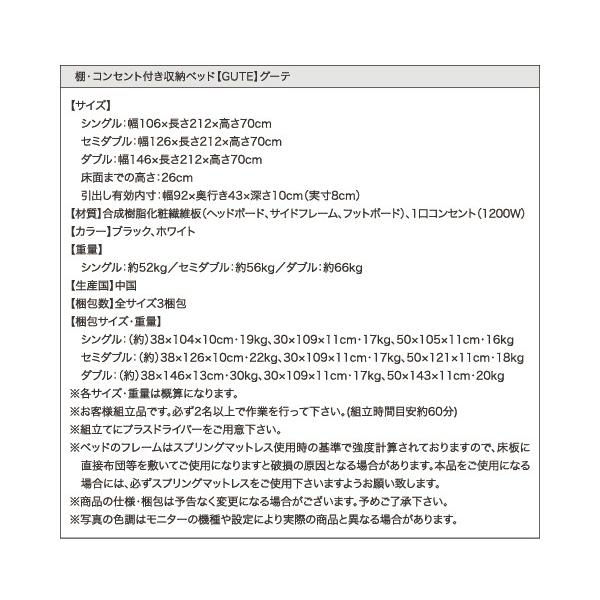 棚・コンセント付き収納ベッド【GUTE】グーテ

【サイズ】
シングル：幅106×長さ212×高さ70cm
セミダブル：幅126×長さ212×高さ70cm
ダブル：幅146×長さ212×高さ70cm
床面までの高さ：26cm
引出し有効内寸：幅92×奥行き43×深さ10cm（実寸8cm）
【材質】合成樹脂化粧繊維板（ヘッドボード、サイドフレーム、フットボード）、1口コンセント（1200W）
【カラー】ブラック、ホワイト
【重量】
シングル：約52kg／セミダブル：約56kg／ダブル：約66kg
【生産国】中国
【梱包数】全サイズ3梱包
【梱包サイズ・重量】
シングル：（約）38×104×10cm・19kg、30×109×11cm・17kg、50×105×11cm・16kg
セミダブル：（約）38×126×10cm・22kg、30×109×11cm・17kg、50×121×11cm・18kg
ダブル：（約）38×146×13cm・30kg、30×109×11cm・17kg、50×143×11cm・20kg
※各サイズ・重量は概算になります。
※お客様組立品です。必ず2名以上で作業を行って下さい。（組立時間目安約60分）
※組立てにプラスドライバーをご用意下さい。
※ベッドのフレームはスプリングマットレス使用時の基準で強度計算されておりますので、床板に直接布団等を敷いてご使用になりますと破損の原因となる場合があります。本品をご使用になる場合には、必ずスプリングマットレスをご使用下さいますようお願い致します。
※商品の仕様・梱包は予告なく変更になる場合がございます。予めご了承下さい。
※写真の色調はモニターの機種や設定により実際の商品と異なる場合があります。